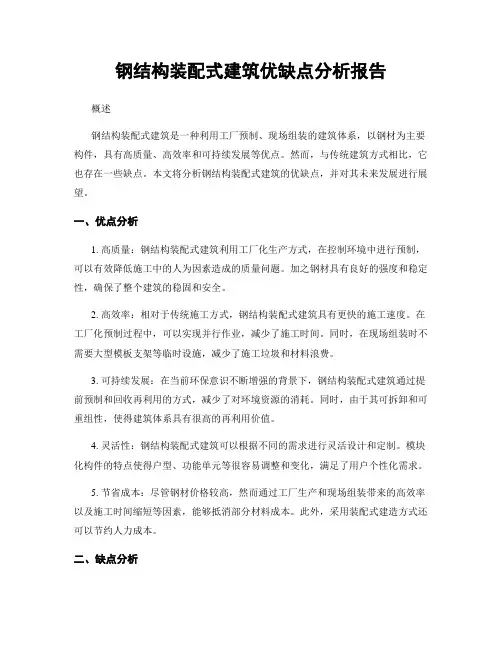 钢结构装配式建筑优缺点分析报告

概述

钢结构装配式建筑是一种利用工厂预制、现场组装的建筑体系，以钢材为主要构件，具有高质量、高效率和可持续发展等优点。然而，与传统建筑方式相比，它也存在一些缺点。本文将分析钢结构装配式建筑的优缺点，并对其未来发展进行展望。

一、优点分析

1. 高质量：钢结构装配式建筑利用工厂化生产方式，在控制环境中进行预制，可以有效降低施工中的人为因素造成的质量问题。加之钢材具有良好的强度和稳定性，确保了整个建筑的稳固和安全。

2. 高效率：相对于传统施工方式，钢结构装配式建筑具有更快的施工速度。在工厂化预制过程中，可以实现并行作业，减少了施工时间。同时，在现场组装时不需要大型模板支架等临时设施，减少了施工垃圾和材料浪费。

3. 可持续发展：在当前环保意识不断增强的背景下，钢结构装配式建筑通过提前预制和回收再利用的方式，减少了对环境资源的消耗。同时，由于其可拆卸和可重组性，使得建筑体系具有很高的再利用价值。

4. 灵活性：钢结构装配式建筑可以根据不同的需求进行灵活设计和定制。模块化构件的特点使得户型、功能单元等很容易调整和变化，满足了用户个性化需求。

5. 节省成本：尽管钢材价格较高，然而通过工厂生产和现场组装带来的高效率以及施工时间缩短等因素，能够抵消部分材料成本。此外，采用装配式建造方式还可以节约人力成本。

二、缺点分析